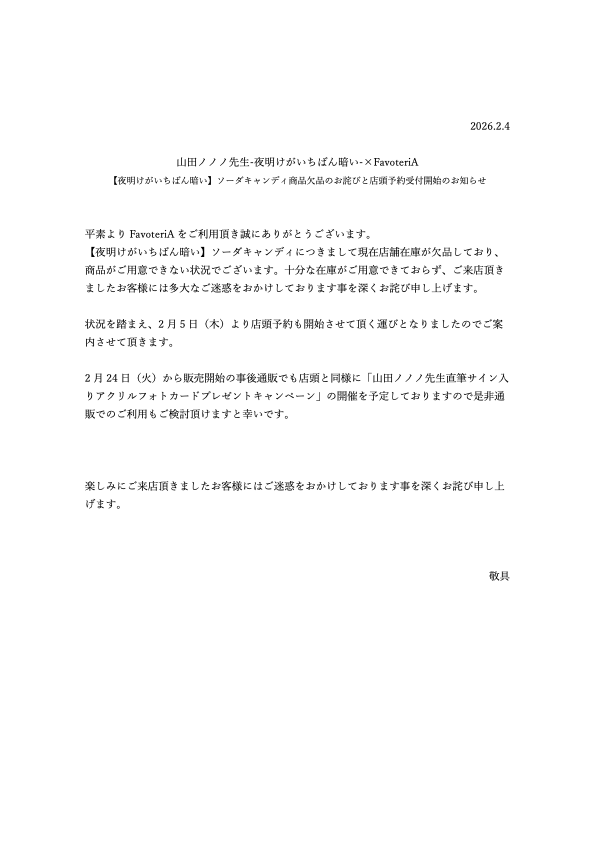 2026.2.4

山田ノノノ先生-夜明けがいちばん暗い-×FavoteriA
【夜明けがいちばん暗い】ソーダキャンディ商品欠品のお詫びと店頭予約受付開始のお知らせ

平素より FavoteriA をご利用頂き誠にありがとうございます。
【夜明けがいちばん暗い】ソーダキャンディにつきまして現在店舗在庫が欠品しており、商品がご用意できない状況でございます。十分な在庫がご用意できておらず、ご来店頂きましたお客様には多大なご迷惑をおかけしております事を深くお詫び申し上げます。

状況を踏まえ、2月5日（木）より店頭予約も開始させて頂く運びとなりましたのでご案内させて頂きます。

2月24日（火）から販売開始の事後通販でも店頭と同様に「山田ノノノ先生直筆サイン入りアクリルフォトカードプレゼントキャンペーン」の開催を予定しておりますので是非通販でのご利用もご検討頂けますと幸いです。

楽しみにご来店頂きましたお客様にはご迷惑をおかけしております事を深くお詫び申し上げます。

敬具